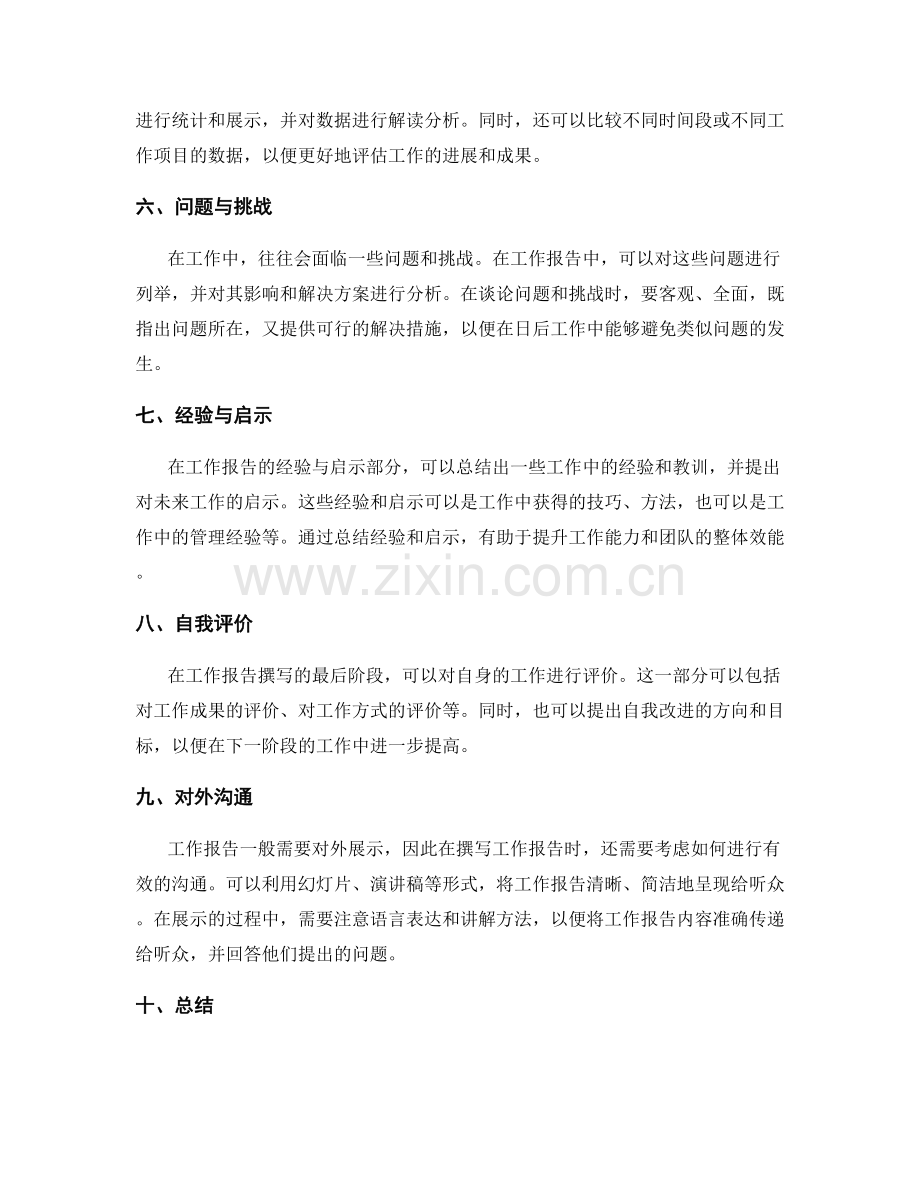 进行统计和展示，并对数据进行解读分析。同时，还可以比较不同时间段或不同工作项目的数据，以便更好地评估工作的进展和成果。

六、问题与挑战

在工作中，往往会面临一些问题和挑战。在工作报告中，可以对这些问题进行列举，并对其影响和解决方案进行分析。在谈论问题和挑战时，要客观、全面，既指出问题所在，又提供可行的解决措施，以便在日后工作中能够避免类似问题的发生。

七、经验与启示

在工作报告的经验与启示部分，可以总结出一些工作中的经验和教训，并提出对未来工作的启示。这些经验和启示可以是工作中获得的技巧、方法，也可以是工作中的管理经验等。通过总结经验和启示，有助于提升工作能力和团队的整体效能。

八、自我评价

在工作报告撰写的最后阶段，可以对自身的工作进行评价。这一部分可以包括对工作成果的评价、对工作方式的评价等。同时，也可以提出自我改进的方向和目标，以便在下一阶段的工作中进一步提高。

九、对外沟通

工作报告一般需要对外展示，因此在撰写工作报告时，还需要考虑如何进行有效的沟通。可以利用幻灯片、演讲稿等形式，将工作报告清晰、简洁地呈现给听众。在展示的过程中，需要注意语言表达和讲解方法，以便将工作报告内容准确传递给听众，并回答他们提出的问题。

十、总结

www.zixin.com.cn